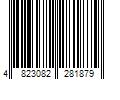 4 823082 281879